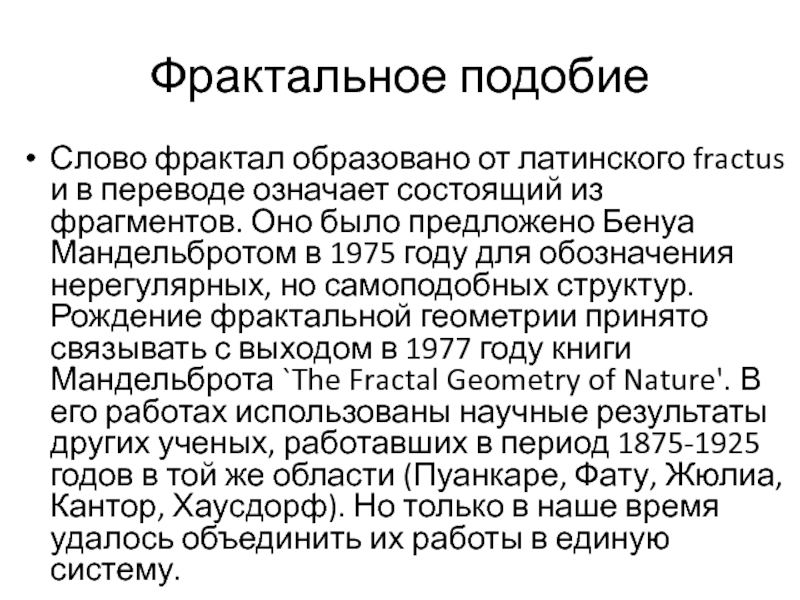 Фрактальное подобие

• Слово фрактал образовано от латинского fractus и в переводе означает состоящий из фрагментов. Оно было предложено Бенуа Мандельбротом в 1975 году для обозначения нерегулярных, но самоподобных структур. Рождение фрактальной геометрии принято связывать с выходом в 1977 году книги Мандельброта `The Fractal Geometry of Nature'. В его работах использованы научные результаты других ученых, работавших в период 1875-1925 годов в той же области (Пуанкаре, Фату, Жюлиа, Кантор, Хаусдорф). Но только в наше время удалось объединить их работы в единую систему.